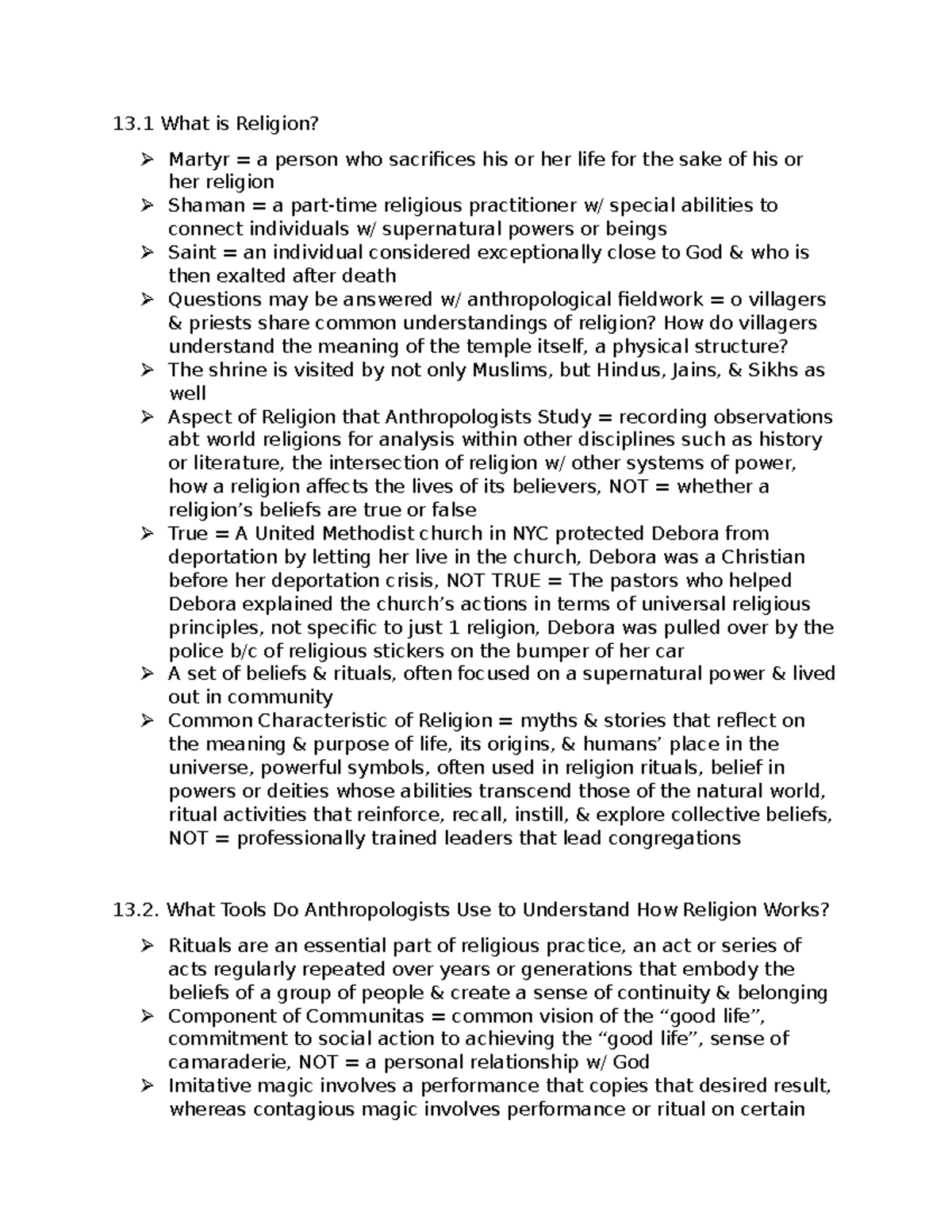 13.1 What is Religion?

➢ Martyr = a person who sacrifices his or her life for the sake of his or her religion
➢ Shaman = a part-time religious practitioner w/ special abilities to connect individuals w/ supernatural powers or beings
➢ Saint = an individual considered exceptionally close to God & who is then exalted after death
➢ Questions may be answered w/ anthropological fieldwork = o villagers & priests share common understandings of religion? How do villagers understand the meaning of the temple itself, a physical structure?
➢ The shrine is visited by not only Muslims, but Hindus, Jains, & Sikhs as well
➢ Aspect of Religion that Anthropologists Study = recording observations abt world religions for analysis within other disciplines such as history or literature, the intersection of religion w/ other systems of power, how a religion affects the lives of its believers, NOT = whether a religion's beliefs are true or false
➢ True = A United Methodist church in NYC protected Debora from deportation by letting her live in the church, Debora was a Christian before her deportation crisis, NOT TRUE = The pastors who helped Debora explained the church's actions in terms of universal religious principles, not specific to just 1 religion, Debora was pulled over by the police b/c of religious stickers on the bumper of her car
➢ A set of beliefs & rituals, often focused on a supernatural power & lived out in community
➢ Common Characteristic of Religion = myths & stories that reflect on the meaning & purpose of life, its origins, & humans' place in the universe, powerful symbols, often used in religion rituals, belief in powers or deities whose abilities transcend those of the natural world, ritual activities that reinforce, recall, instill, & explore collective beliefs, NOT = professionally trained leaders that lead congregations

13.2. What Tools Do Anthropologists Use to Understand How Religion Works?

➢ Rituals are an essential part of religious practice, an act or series of acts regularly repeated over years or generations that embody the beliefs of a group of people & create a sense of continuity & belonging
➢ Component of Communitas = common vision of the "good life", commitment to social action to achieving the "good life", sense of camaraderie, NOT = a personal relationship w/ God
➢ Imitative magic involves a performance that copies that desired result, whereas contagious magic involves performance or ritual on certain